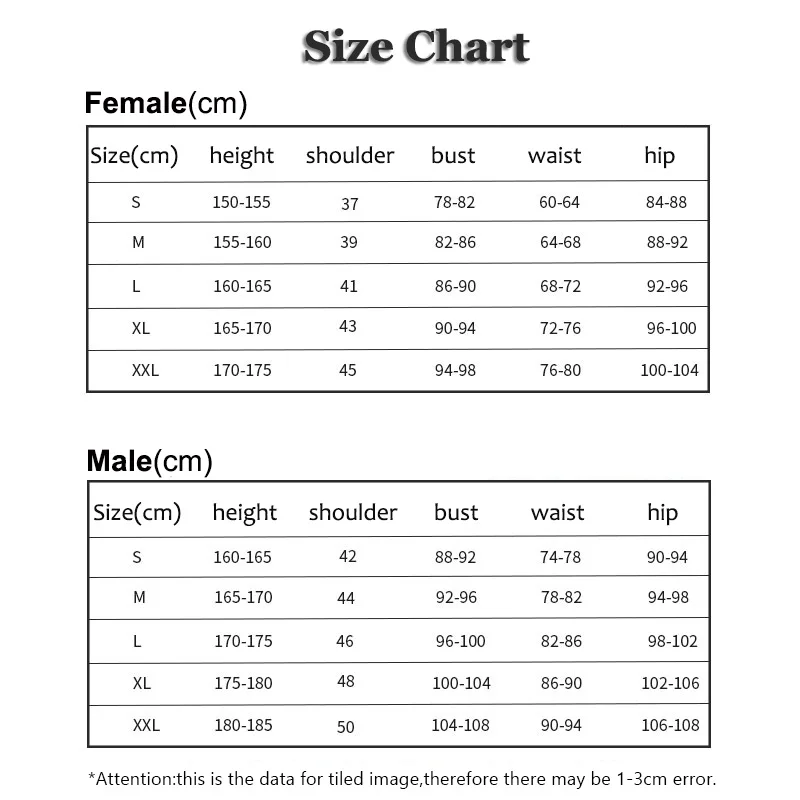 Size Chart

Female(cm)

| Size(cm) | height | shoulder | bust | waist | hip |
|---|---|---|---|---|---|
| S | 150-155 | 37 | 78-82 | 60-64 | 84-88 |
| M | 155-160 | 39 | 82-86 | 64-68 | 88-92 |
| L | 160-165 | 41 | 86-90 | 68-72 | 92-96 |
| XL | 165-170 | 43 | 90-94 | 72-76 | 96-100 |
| XXL | 170-175 | 45 | 94-98 | 76-80 | 100-104 |

Male(cm)

| Size(cm) | height | shoulder | bust | waist | hip |
|---|---|---|---|---|---|
| S | 160-165 | 42 | 88-92 | 74-78 | 90-94 |
| M | 165-170 | 44 | 92-96 | 78-82 | 94-98 |
| L | 170-175 | 46 | 96-100 | 82-86 | 98-102 |
| XL | 175-180 | 48 | 100-104 | 86-90 | 102-106 |
| XXL | 180-185 | 50 | 104-108 | 90-94 | 106-108 |

*Attention:this is the data for tiled image,therefore there may be 1-3cm error.